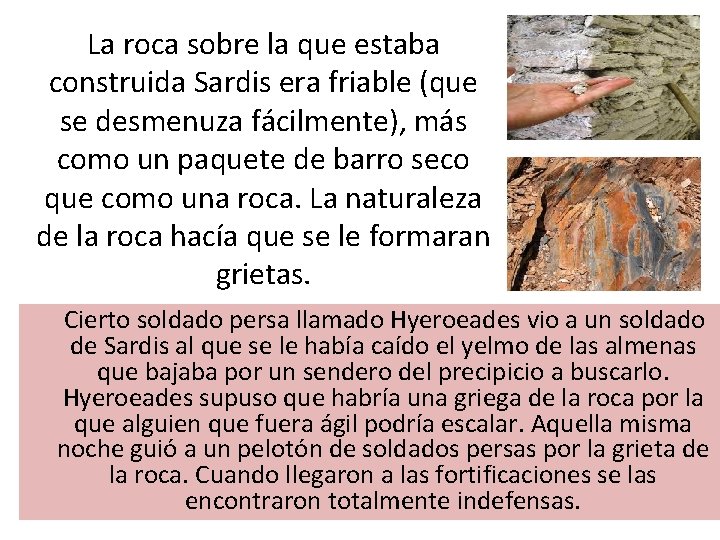 La roca sobre la que estaba construida Sardis era friable (que se desmenuza fácilmente), más como un paquete de barro seco que como una roca. La naturaleza de la roca hacía que se le formaran grietas.

Cierto soldado persa llamado Hyeroeades vio a un soldado de Sardis al que se le había caído el yelmo de las almenas que bajaba por un sendero del precipicio a buscarlo. Hyeroeades supuso que habría una griega de la roca por la que alguien que fuera ágil podría escalar. Aquella misma noche guió a un pelotón de soldados persas por la grieta de la roca. Cuando llegaron a las fortificaciones se las encontraron totalmente indefensas.